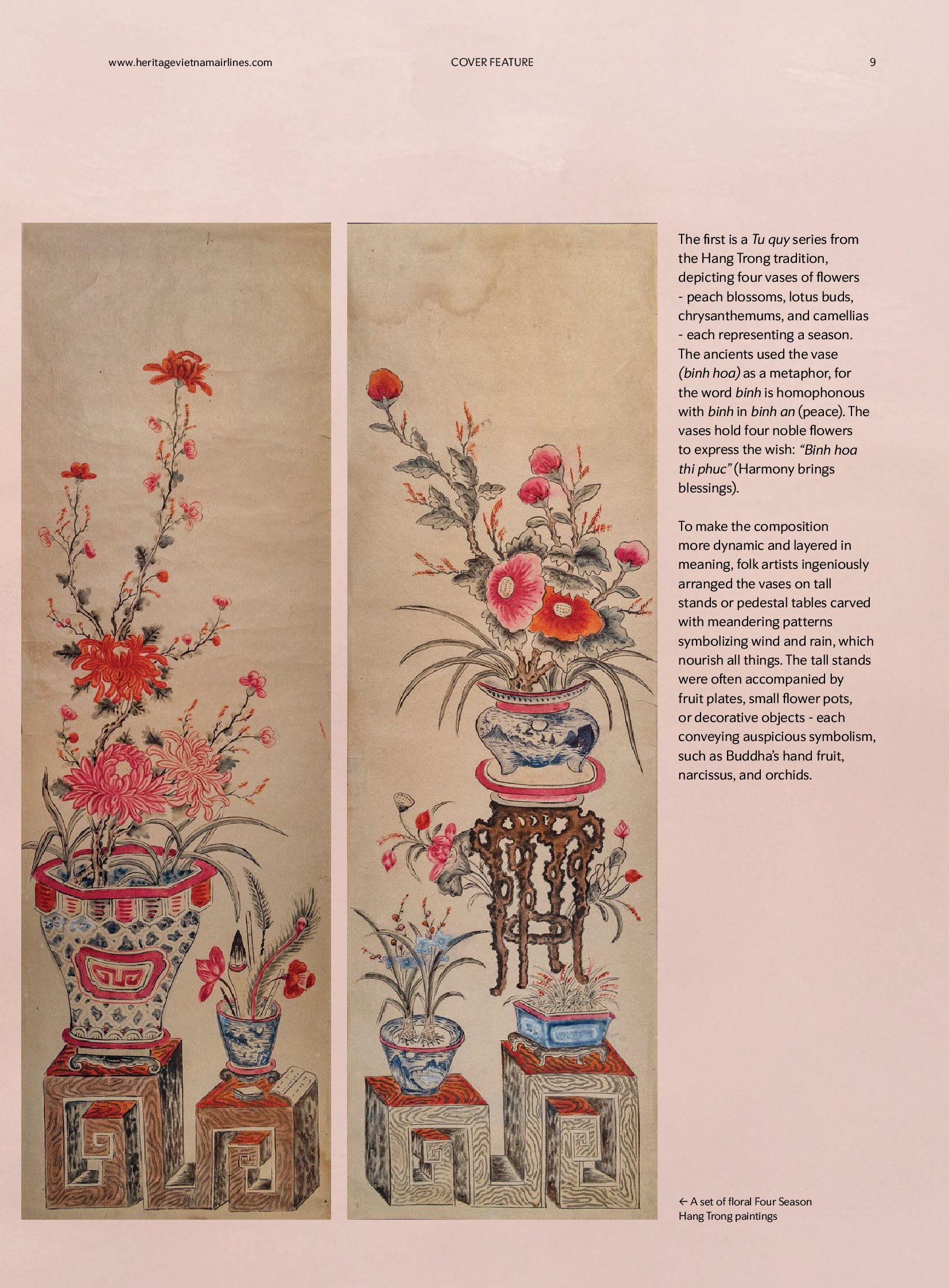 www.heritagevietnamairlines.com COVER FEATURE 9

The first is a Tu quy series from the Hang Trong tradition, depicting four vases of flowers - peach blossoms, lotus buds, chrysanthemums, and camellias - each representing a season. The ancients used the vase (binh hoa) as a metaphor, for the word binh is homophonous with binh in binh an (peace). The vases hold four noble flowers to express the wish: "Binh hoa thi phuc" (Harmony brings blessings).

To make the composition more dynamic and layered in meaning, folk artists ingeniously arranged the vases on tall stands or pedestal tables carved with meandering patterns symbolizing wind and rain, which nourish all things. The tall stands were often accompanied by fruit plates, small flower pots, or decorative objects - each conveying auspicious symbolism, such as Buddha's hand fruit, narcissus, and orchids.

← A set of floral Four Season Hang Trong paintings